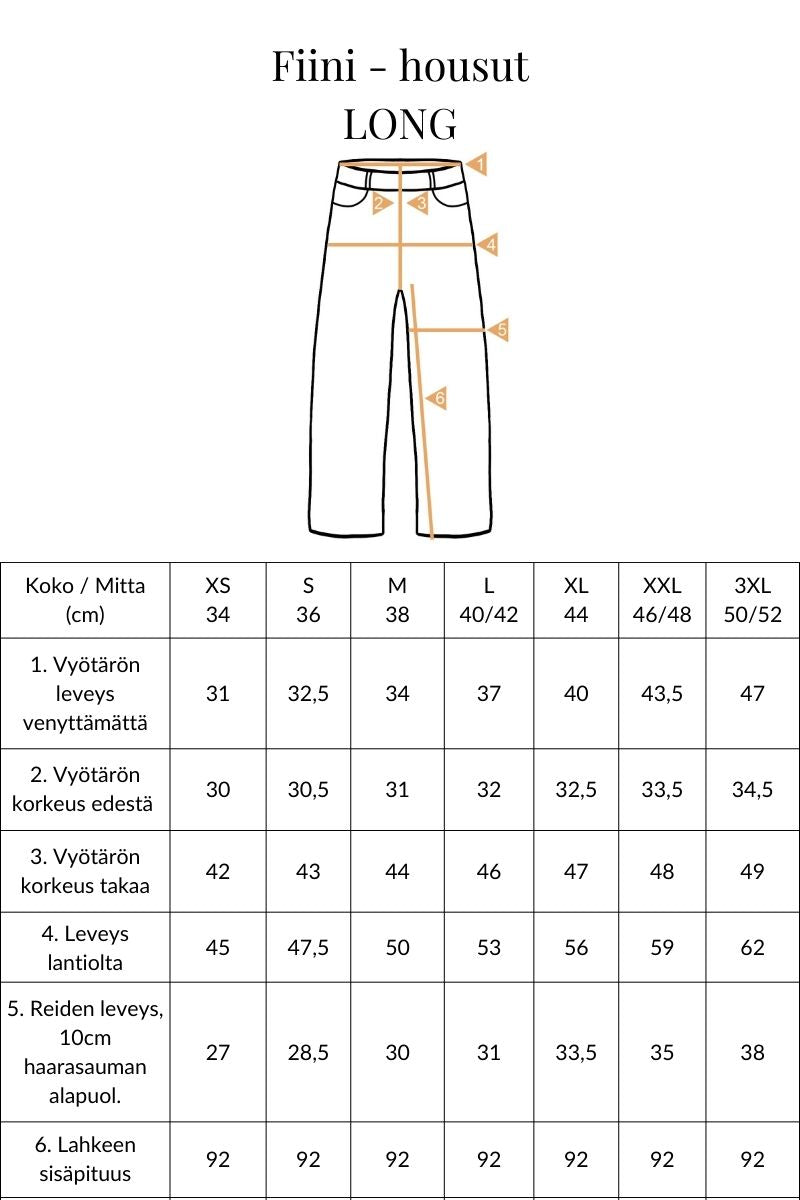 Fiini - housut
LONG

1
2
3
4
5
6

| Koko / Mitta (cm) | XS 34 | S 36 | M 38 | L 40/42 | XL 44 | XXL 46/48 | 3XL 50/52 |
|---|---|---|---|---|---|---|---|
| 1. Vyötärön leveys venyttämättä | 31 | 32,5 | 34 | 37 | 40 | 43,5 | 47 |
| 2. Vyötärön korkeus edestä | 30 | 30,5 | 31 | 32 | 32,5 | 33,5 | 34,5 |
| 3. Vyötärön korkeus takaa | 42 | 43 | 44 | 46 | 47 | 48 | 49 |
| 4. Leveys lantiolta | 45 | 47,5 | 50 | 53 | 56 | 59 | 62 |
| 5. Reiden leveys, 10cm haarasauman alapuol. | 27 | 28,5 | 30 | 31 | 33,5 | 35 | 38 |
| 6. Lahkeen sisäpituus | 92 | 92 | 92 | 92 | 92 | 92 | 92 |